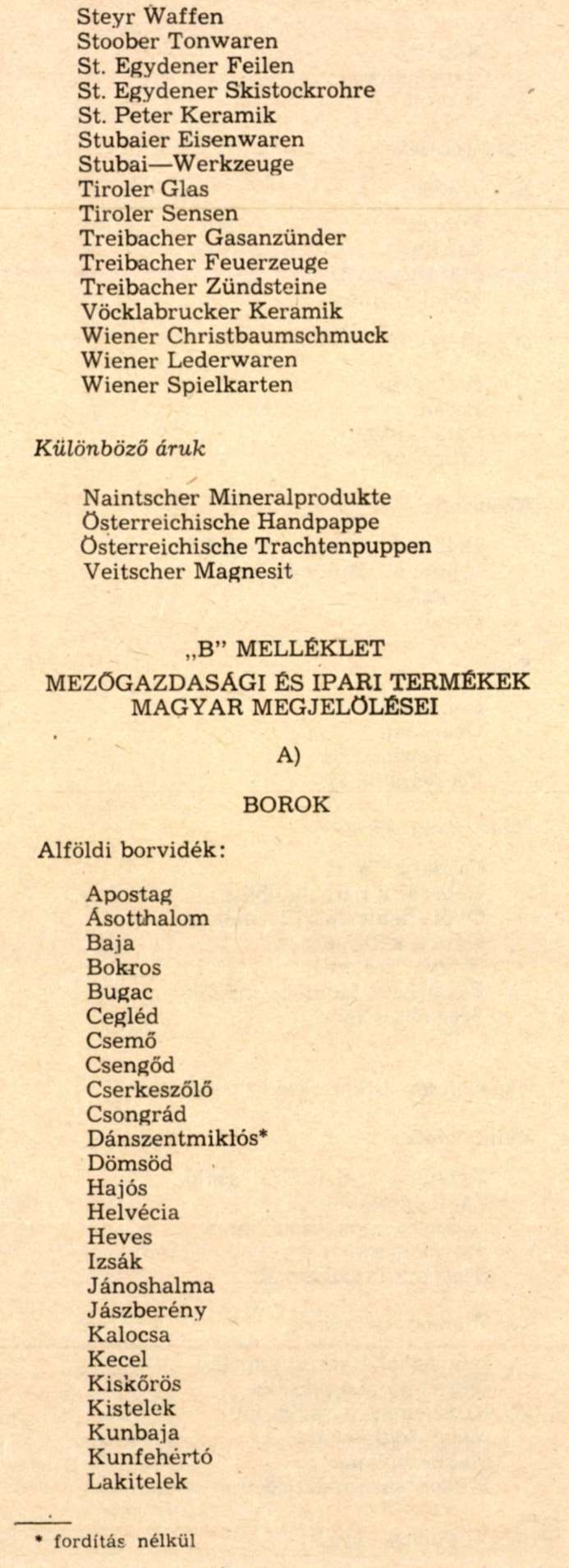 Steyr Waffen
Stoober Tonwaren
St. Egydener Feilen
St. Egydener Skistockrohre
St. Peter Keramik
Stubaier Eisenwaren
Stubai—Werkzeuge
Tiroler Glas
Tiroler Sensen
Treibacher Gasanzünder
Treibacher Feuerzeuge
Treibacher Zündsteine
Vöcklabrucker Keramik
Wiener Christbaumschmuck
Wiener Lederwaren
Wiener Spielkarten

Különböző áruk

Naintscher Mineralprodukte
Österreichische Handpappe
Österreichische Trachtenpuppen
Veitscher Magnesit

„B” MELLÉKLET
MEZŐGAZDASÁGI ÉS IPARI TERMÉKEK MAGYAR MEGJELÖLÉSEI

A)

BOROK

Alföldi borvidék:

Apostag
Ásotthalom
Baja
Bokros
Bugac
Cegléd
Csemő
Csengőd
Cserkeszőlő
Csongrád
Dánszentmiklós*
Dömsöd
Hajós
Helvécia
Heves
Izsák
Jánoshalma
Jászberény
Kalocsa
Kecel
Kiskőrös
Kistelek
Kunbaja
Kunfehértó
Lakitelek

* fordítás nélkül